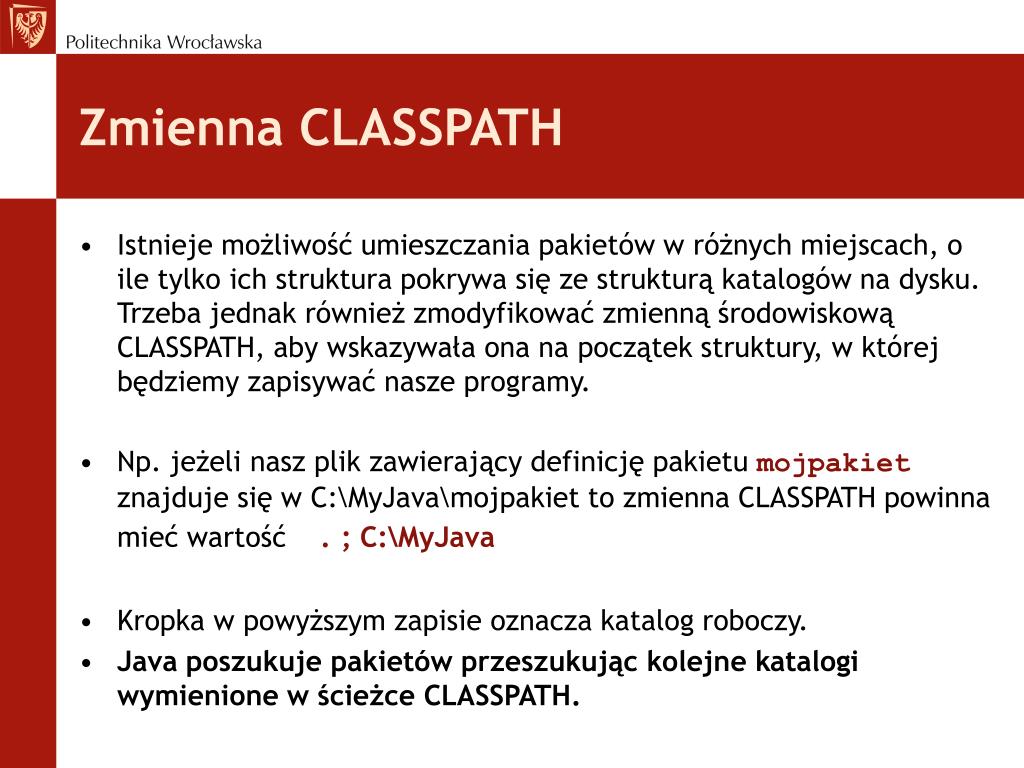 Politechnika Wrocławska

Zmienna CLASSPATH

• Istnieje możliwość umieszczania pakietów w różnych miejscach, o ile tylko ich struktura pokrywa się ze strukturą katalogów na dysku. Trzeba jednak również zmodyfikować zmienną środowiskową CLASSPATH, aby wskazywała ona na początek struktury, w której będziemy zapisywać nasze programy.

• Np. jeżeli nasz plik zawierający definicję pakietu mojpakiet znajduje się w C:\MyJava\mojpakiet to zmienna CLASSPATH powinna mieć wartość . ; C:\MyJava

• Kropka w powyższym zapisie oznacza katalog roboczy.
• Java poszukuje pakietów przeszukując kolejne katalogi wymienione w ścieżce CLASSPATH.